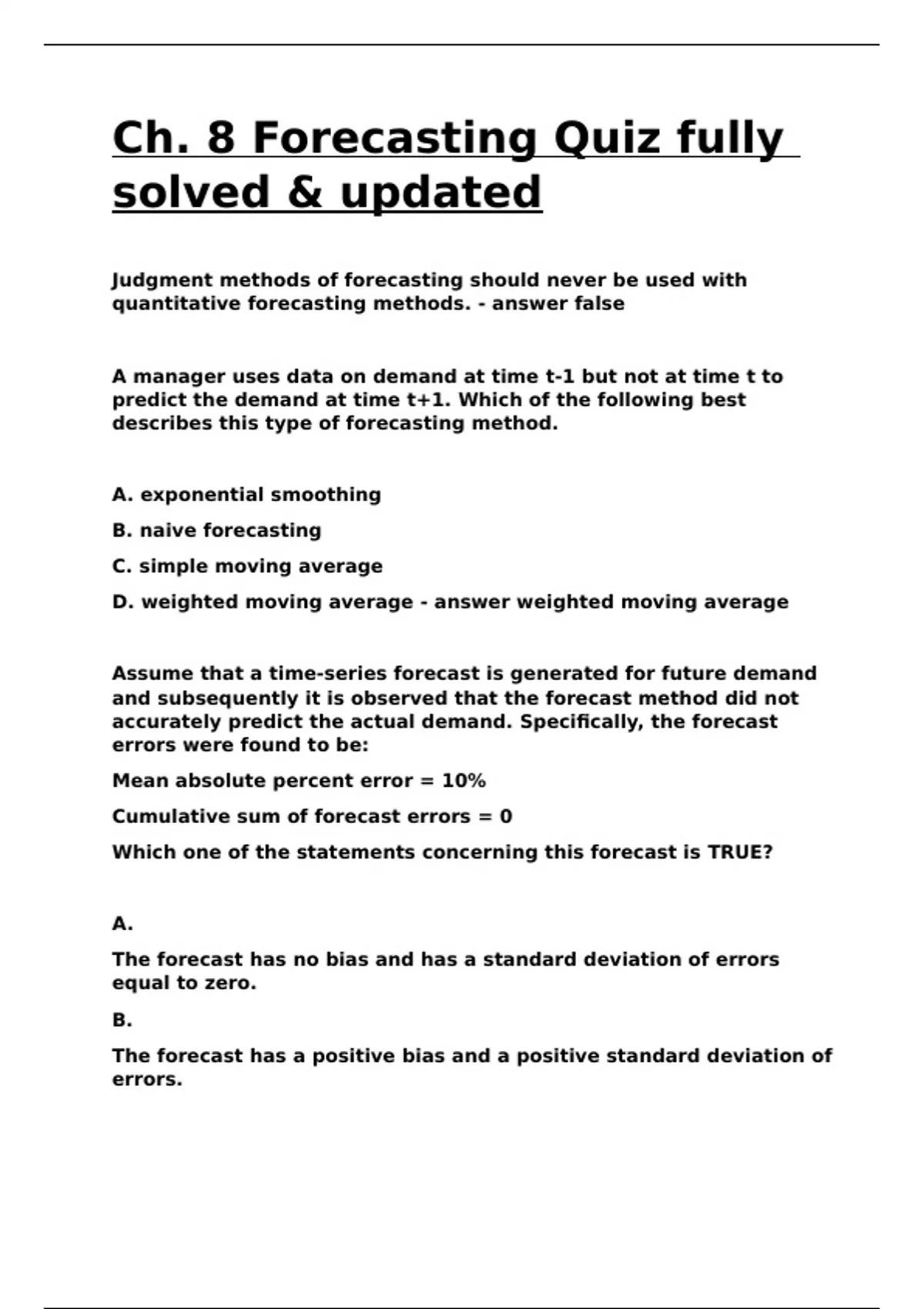 Ch. 8 Forecasting Quiz fully solved & updated

Judgment methods of forecasting should never be used with quantitative forecasting methods. - answer false

A manager uses data on demand at time t-1 but not at time t to predict the demand at time t+1. Which of the following best describes this type of forecasting method.

A. exponential smoothing

B. naive forecasting

C. simple moving average

D. weighted moving average - answer weighted moving average

Assume that a time-series forecast is generated for future demand and subsequently it is observed that the forecast method did not accurately predict the actual demand. Specifically, the forecast errors were found to be:

Mean absolute percent error = 10%

Cumulative sum of forecast errors = 0

Which one of the statements concerning this forecast is TRUE?

A.

The forecast has no bias and has a standard deviation of errors equal to zero.

B.

The forecast has a positive bias and a positive standard deviation of errors.